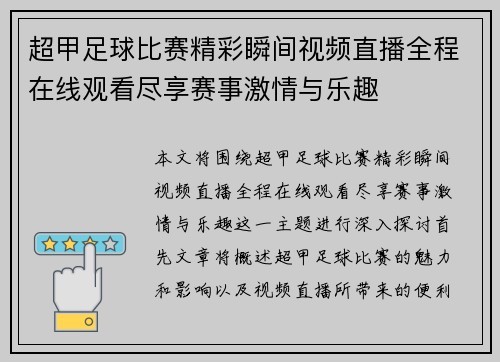 超甲足球比赛精彩瞬间视频直播全程在线观看尽享赛事激情与乐趣

本文将围绕超甲足球比赛精彩瞬间视频直播全程在线观看尽享赛事激情与乐趣这一主题进行深入探讨首先文章将概述超甲足球比赛的魅力和影响以及视频直播所带来的便利